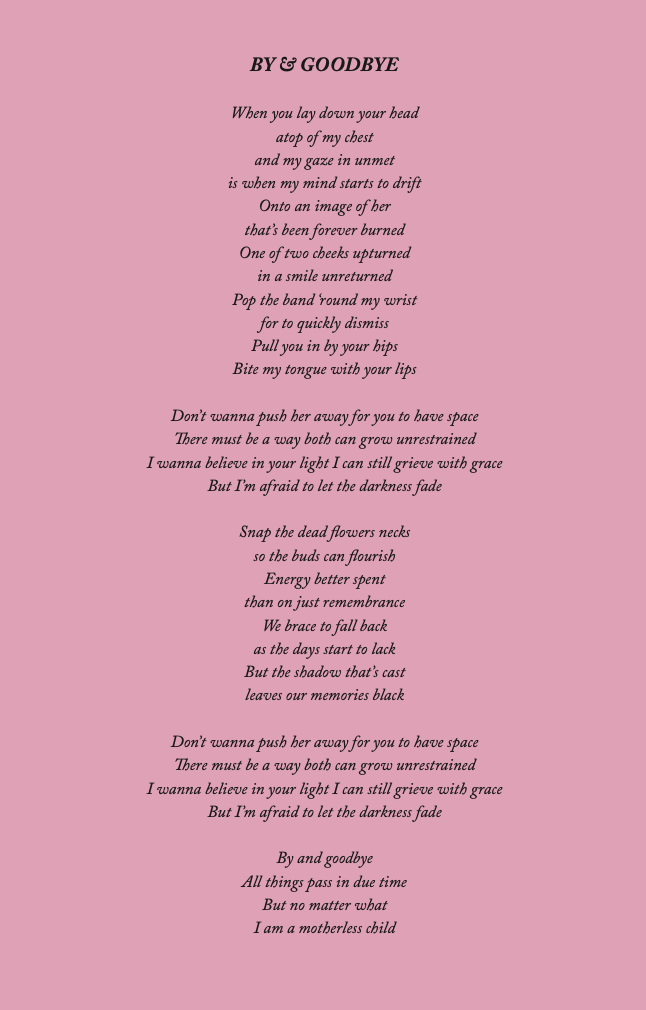 BY & GOODBYE

When you lay down your head
atop of my chest
and my gaze in unmet
is when my mind starts to drift
Onto an image of her
that's been forever burned
One of two cheeks upturned
in a smile unreturned
Pop the band 'round my wrist
for to quickly dismiss
Pull you in by your hips
Bite my tongue with your lips

Don't wanna push her away for you to have space
There must be a way both can grow unrestrained
I wanna believe in your light I can still grieve with grace
But I'm afraid to let the darkness fade

Snap the dead flowers necks
so the buds can flourish
Energy better spent
than on just remembrance
We brace to fall back
as the days start to lack
But the shadow that's cast
leaves our memories black

Don't wanna push her away for you to have space
There must be a way both can grow unrestrained
I wanna believe in your light I can still grieve with grace
But I'm afraid to let the darkness fade

By and goodbye
All things pass in due time
But no matter what
I am a motherless child